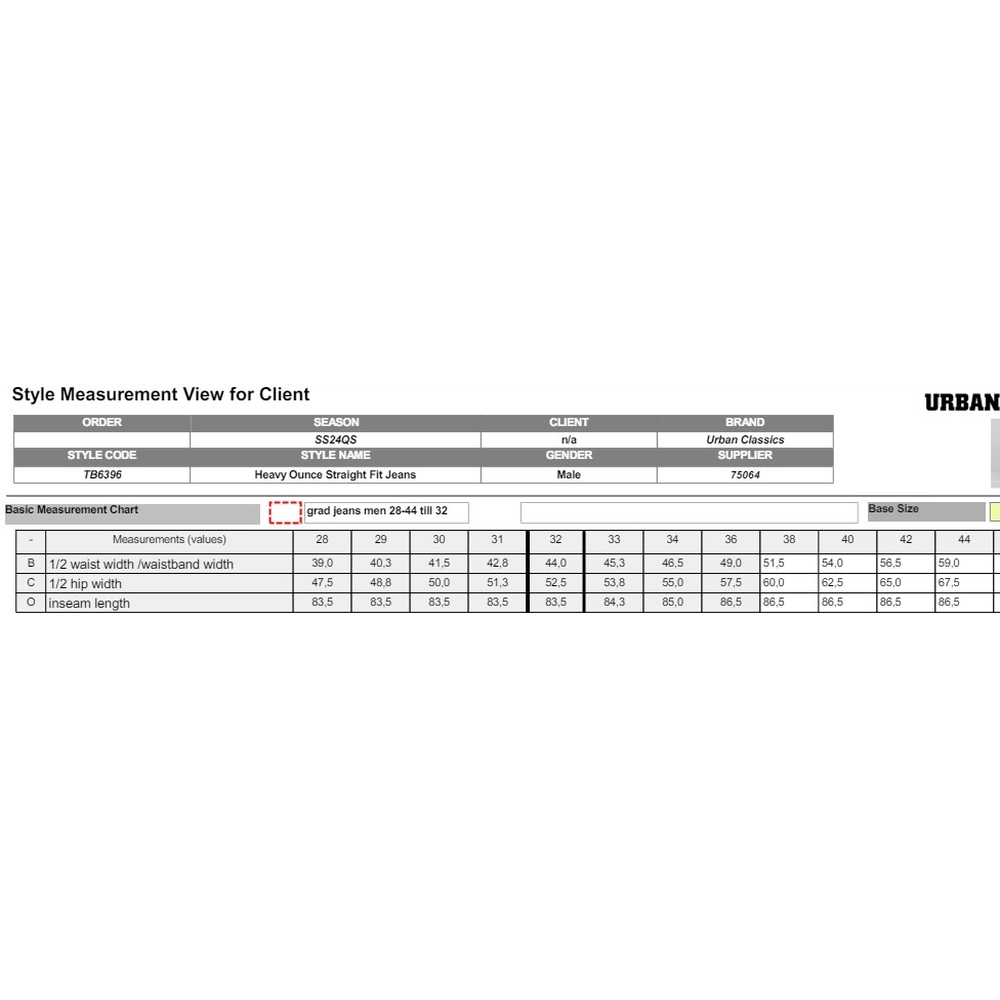 Style Measurement View for Client

URBAN

| ORDER | SEASON | CLIENT | BRAND |
|---|---|---|---|
| | SS24QS | n/a | Urban Classics |
| STYLE CODE | STYLE NAME | GENDER | SUPPLIER |
| TB6396 | Heavy Ounce Straight Fit Jeans | Male | 75064 |

Basic Measurement Chart grad jeans men 28-44 till 32 Base Size

| - | Measurements (values) | 28 | 29 | 30 | 31 | 32 | 33 | 34 | 36 | 38 | 40 | 42 | 44 |
|---|---|---|---|---|---|---|---|---|---|---|---|---|---|
| B | 1/2 waist width /waistband width | 39,0 | 40,3 | 41,5 | 42,8 | 44,0 | 45,3 | 46,5 | 49,0 | 51,5 | 54,0 | 56,5 | 59,0 |
| C | 1/2 hip width | 47,5 | 48,8 | 50,0 | 51,3 | 52,5 | 53,8 | 55,0 | 57,5 | 60,0 | 62,5 | 65,0 | 67,5 |
| O | inseam length | 83,5 | 83,5 | 83,5 | 83,5 | 83,5 | 84,3 | 85,0 | 86,5 | 86,5 | 86,5 | 86,5 | 86,5 |